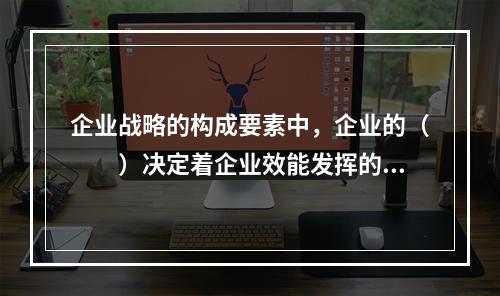 企业战略的构成要素中，企业的（ ）决定着企业效能发挥的...